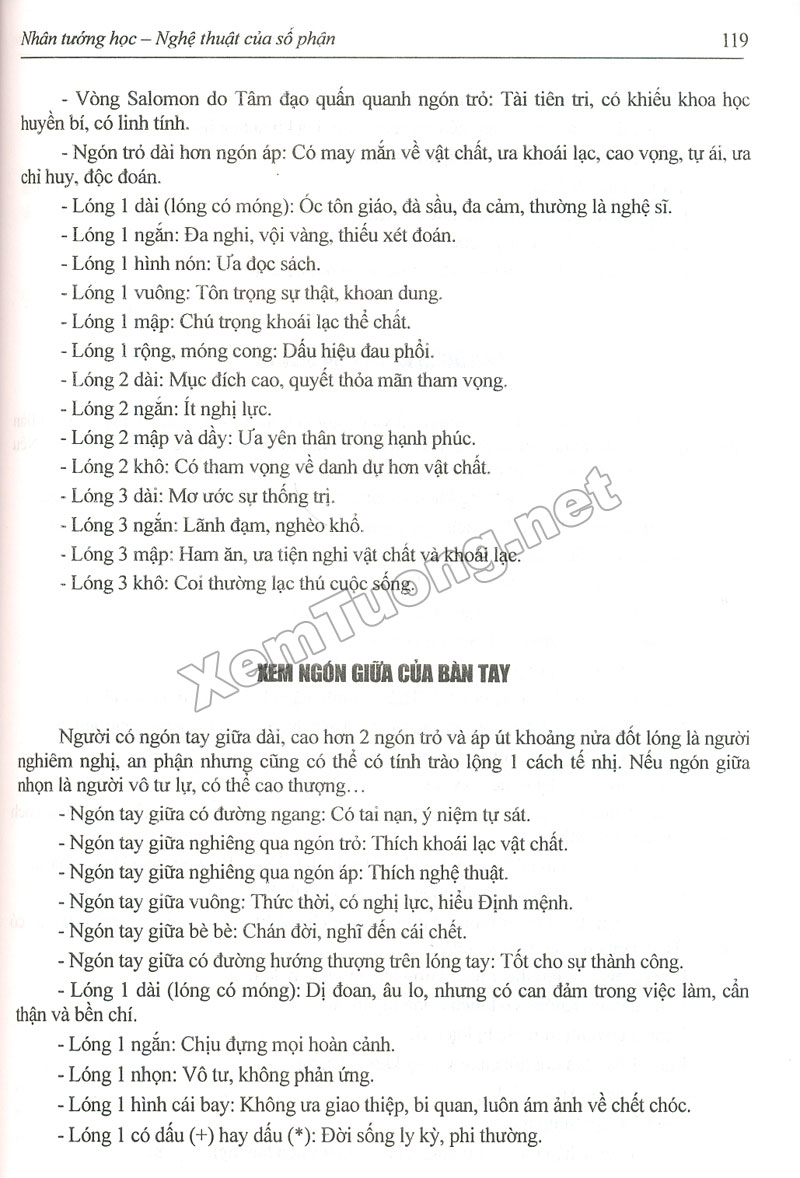 Nhân tướng học – Nghệ thuật của số phận 119

- Vòng Salomon do Tâm đạo quấn quanh ngón trỏ: Tài tiên tri, có khiếu khoa học huyền bí, có linh tính.

- Ngón trỏ dài hơn ngón áp: Có may mắn về vật chất, ưa khoái lạc, cao vọng, tự ái, ưa chỉ huy, độc đoán.

- Lóng 1 dài (lóng có móng): Óc tôn giáo, đa sầu, đa cảm, thường là nghệ sĩ.

- Lóng 1 ngắn: Đa nghi, vội vàng, thiếu xét đoán.

- Lóng 1 hình nón: Ưa đọc sách.

- Lóng 1 vuông: Tôn trọng sự thật, khoan dung.

- Lóng 1 mập: Chú trọng khoái lạc thể chất.

- Lóng 1 rộng, móng cong: Dấu hiệu đau phổi.

- Lóng 2 dài: Mục đích cao, quyết thỏa mãn tham vọng.

- Lóng 2 ngắn: Ít nghị lực.

- Lóng 2 mập và dầy: Ưa yên thân trong hạnh phúc.

- Lóng 2 khô: Có tham vọng về danh dự hơn vật chất.

- Lóng 3 dài: Mơ ước sự thống trị.

- Lóng 3 ngắn: Lãnh đạm, nghèo khổ.

- Lóng 3 mập: Ham ăn, ưa tiện nghi vật chất và khoái lạc.

- Lóng 3 khô: Coi thường lạc thú cuộc sống.

XemTuong.net

XEM NGÓN GIỮA CỦA BÀN TAY

Người có ngón tay giữa dài, cao hơn 2 ngón trỏ và áp út khoảng nửa đốt lóng là người nghiêm nghị, an phận nhưng cũng có thể có tính trào lộng 1 cách tế nhị. Nếu ngón giữa nhọn là người vô tư lự, có thể cao thượng…

- Ngón tay giữa có đường ngang: Có tai nạn, ý niệm tự sát.

- Ngón tay giữa nghiêng qua ngón trỏ: Thích khoái lạc vật chất.

- Ngón tay giữa nghiêng qua ngón áp: Thích nghệ thuật.

- Ngón tay giữa vuông: Thức thời, có nghị lực, hiểu Định mệnh.

- Ngón tay giữa bè bè: Chán đời, nghĩ đến cái chết.

- Ngón tay giữa có đường hướng thượng trên lóng tay: Tốt cho sự thành công.

- Lóng 1 dài (lóng có móng): Dị đoan, âu lo, nhưng có can đảm trong việc làm, cẩn thận và bền chí.

- Lóng 1 ngắn: Chịu đựng mọi hoàn cảnh.

- Lóng 1 nhọn: Vô tư, không phản ứng.

- Lóng 1 hình cái bay: Không ưa giao thiệp, bi quan, luôn ám ảnh về chết chóc.

- Lóng 1 có dấu (+) hay dấu (*): Đời sống ly kỳ, phi thường.